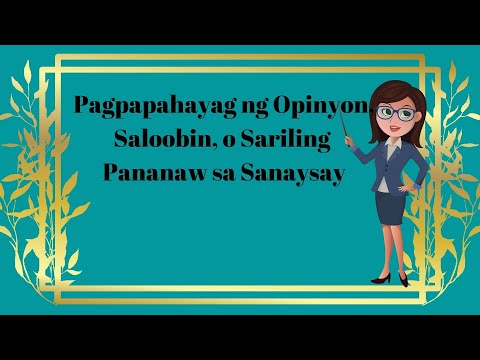 Pagpapahayag ng Opinyon, Saloobin, o Sariling Pananaw sa Sanaysay